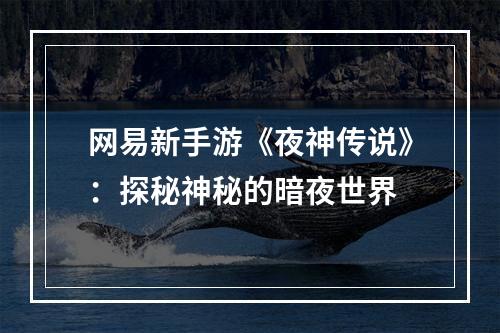 网易新手游《夜神传说》：探秘神秘的暗夜世界